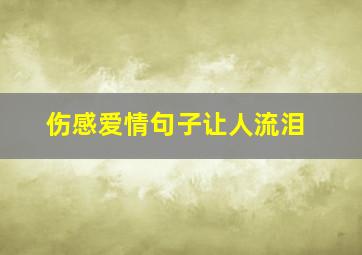 伤感爱情句子让人流泪